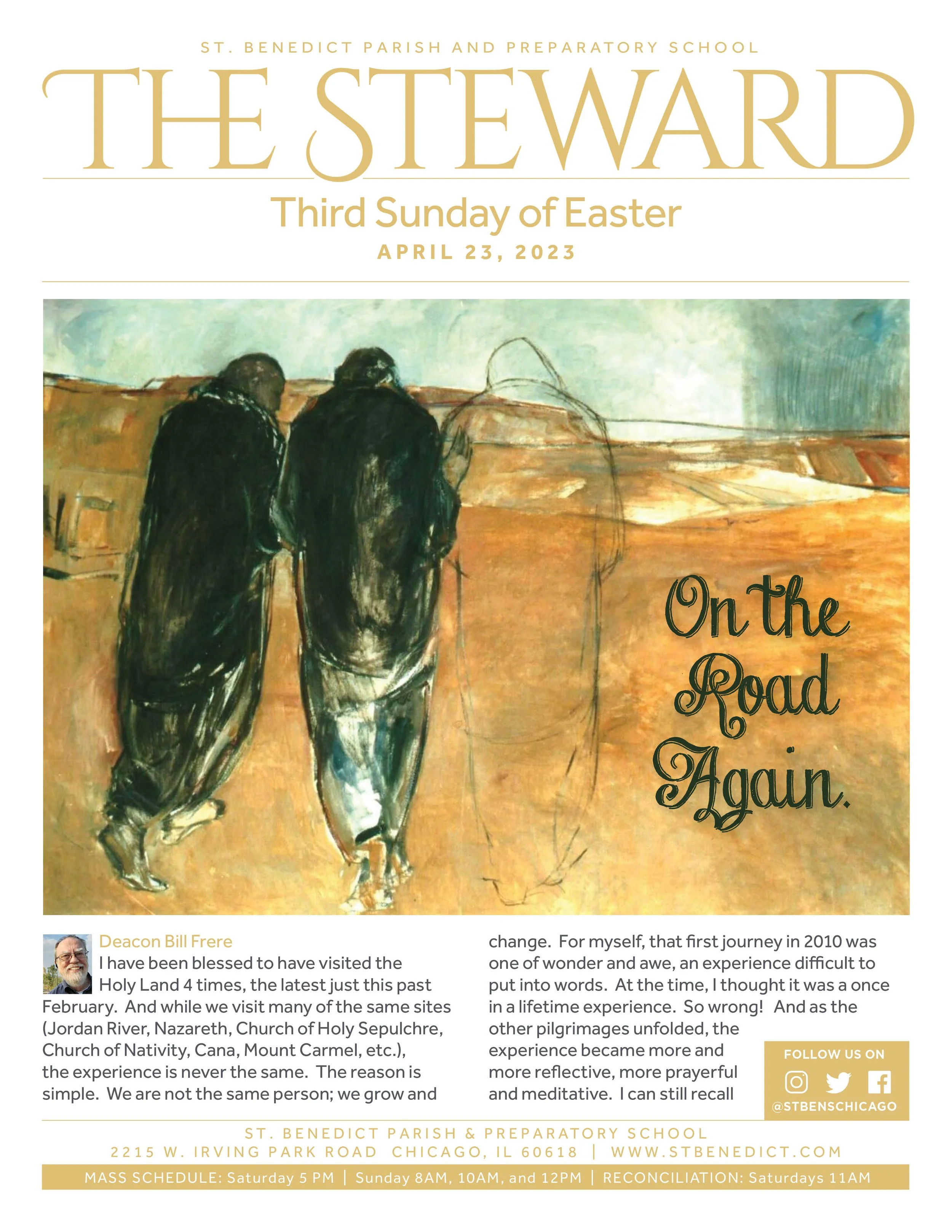 ST. BENEDICT PARISH AND PREPARATORY SCHOOL

THE STEWARD

Third Sunday of Easter

APRIL 23, 2023

On the Road Again.

Deacon Bill Frere

I have been blessed to have visited the Holy Land 4 times, the latest just this past February. And while we visit many of the same sites (Jordan River, Nazareth, Church of Holy Sepulchre, Church of Nativity, Cana, Mount Carmel, etc.), the experience is never the same. The reason is simple. We are not the same person; we grow and change. For myself, that first journey in 2010 was one of wonder and awe, an experience difficult to put into words. At the time, I thought it was a once in a lifetime experience. So wrong! And as the other pilgrimages unfolded, the experience became more and more reflective, more prayerful and meditative. I can still recall

FOLLOW US ON

@STBENSCHICAGO

ST. BENEDICT PARISH & PREPARATORY SCHOOL
2215 W. IRVING PARK ROAD CHICAGO, IL 60618 | WWW.STBENEDICT.COM

MASS SCHEDULE: Saturday 5 PM | Sunday 8AM, 10AM, and 12PM | RECONCILIATION: Saturdays 11AM